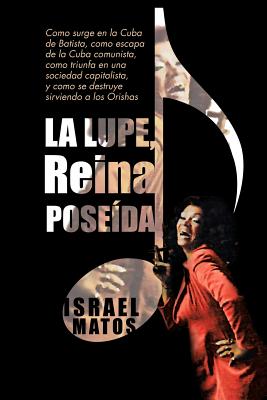 Como surge en la Cuba de Batista, como escapa de la Cuba comunista, como triunfa en una sociedad capitalista, y como se destruye sirviendo a los Orishas

LA LUPE, Reina POSEÍDA

ISRAEL MATOS